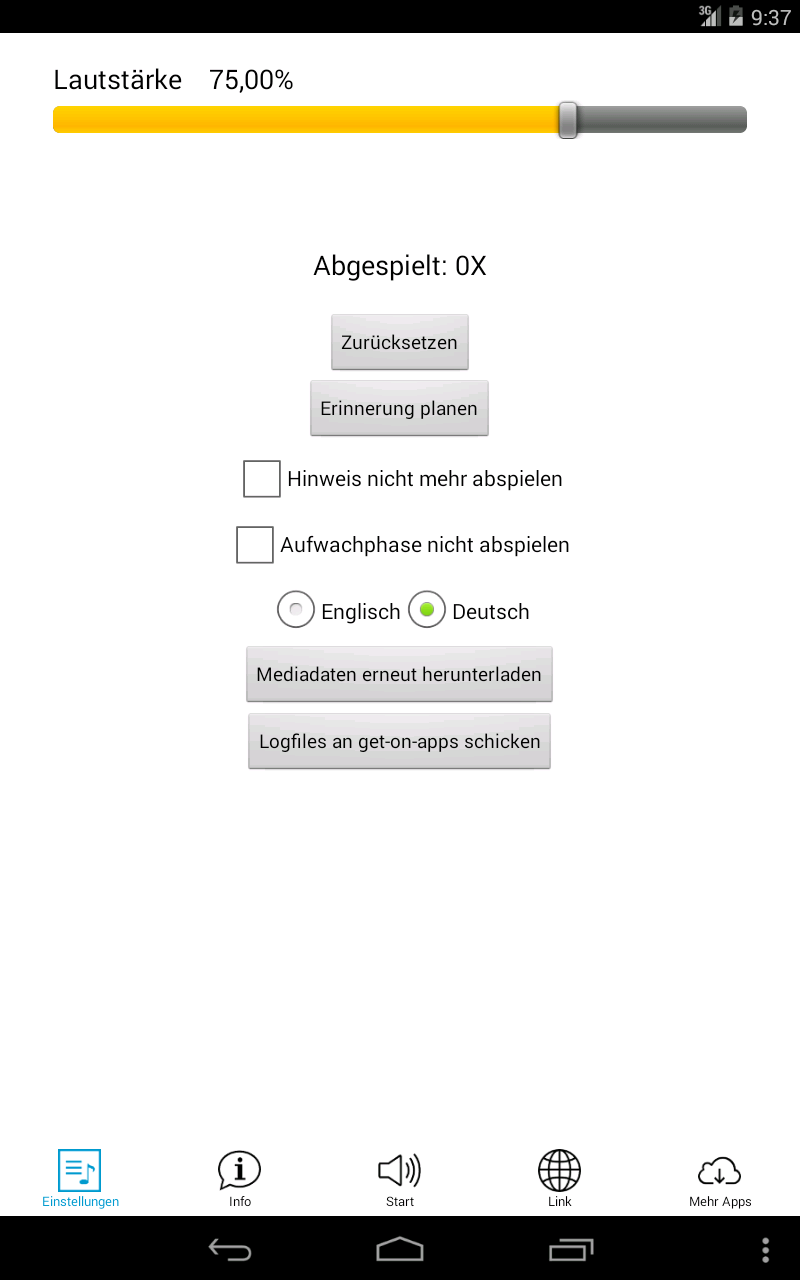 3G 9:37

Lautstärke 75,00%

Abgespielt: 0X

Zurücksetzen

Erinnerung planen

Hinweis nicht mehr abspielen

Aufwachphase nicht abspielen

Englisch Deutsch

Mediadaten erneut herunterladen

Logfiles an get-on-apps schicken

Einstellungen Info Start Link Mehr Apps